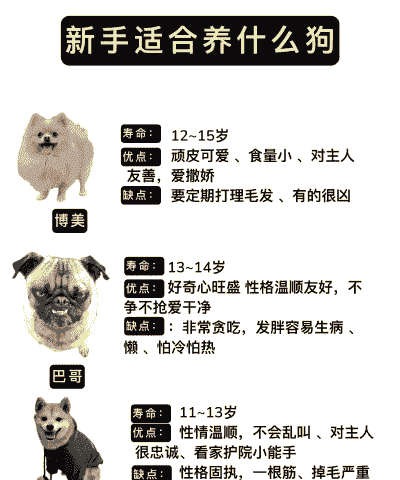 新手适合养什么狗

寿命： 12~15岁
优点： 顽皮可爱 、食量小 、对主人友善，爱撒娇
缺点： 要定期打理毛发 、有的很凶

博美

寿命： 13~14岁
优点： 好奇心旺盛 性格温顺友好，不争不抢爱干净
缺点： ：非常贪吃，发胖容易生病 、懒 、怕冷怕热

巴哥

寿命： 11~13岁
优点： 性情温顺，不会乱叫 、对主人很忠诚、看家护院小能手
缺点： 性格固执，一根筋、掉毛严重